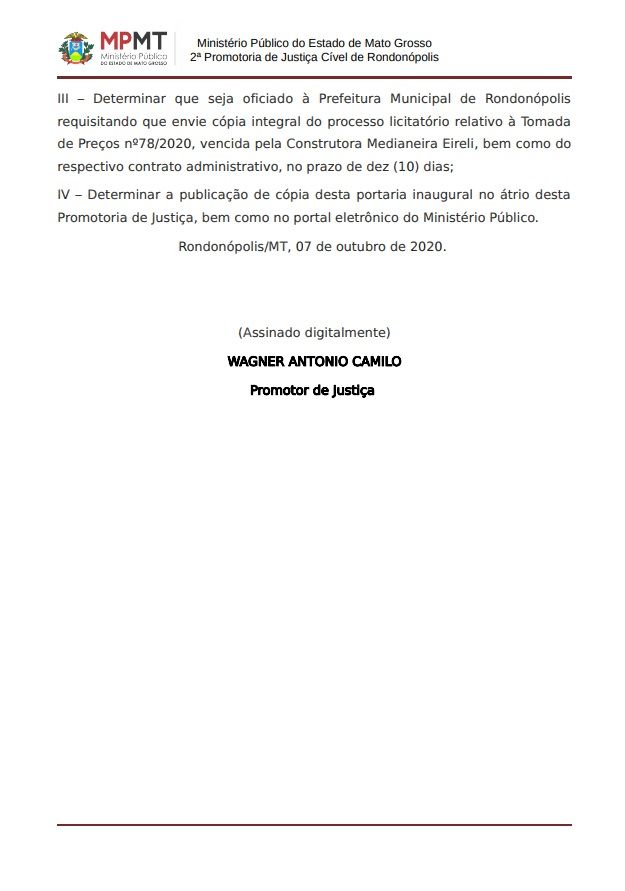 MPMT
Ministério Público
DO ESTADO DE MATO GROSSO

Ministério Público do Estado de Mato Grosso
2ª Promotoria de Justiça Cível de Rondonópolis

III – Determinar que seja oficiado à Prefeitura Municipal de Rondonópolis requisitando que envie cópia integral do processo licitatório relativo à Tomada de Preços nº78/2020, vencida pela Construtora Medianeira Eireli, bem como do respectivo contrato administrativo, no prazo de dez (10) dias;

IV – Determinar a publicação de cópia desta portaria inaugural no átrio desta Promotoria de Justiça, bem como no portal eletrônico do Ministério Público.

Rondonópolis/MT, 07 de outubro de 2020.

(Assinado digitalmente)

WAGNER ANTONIO CAMILO

Promotor de Justiça